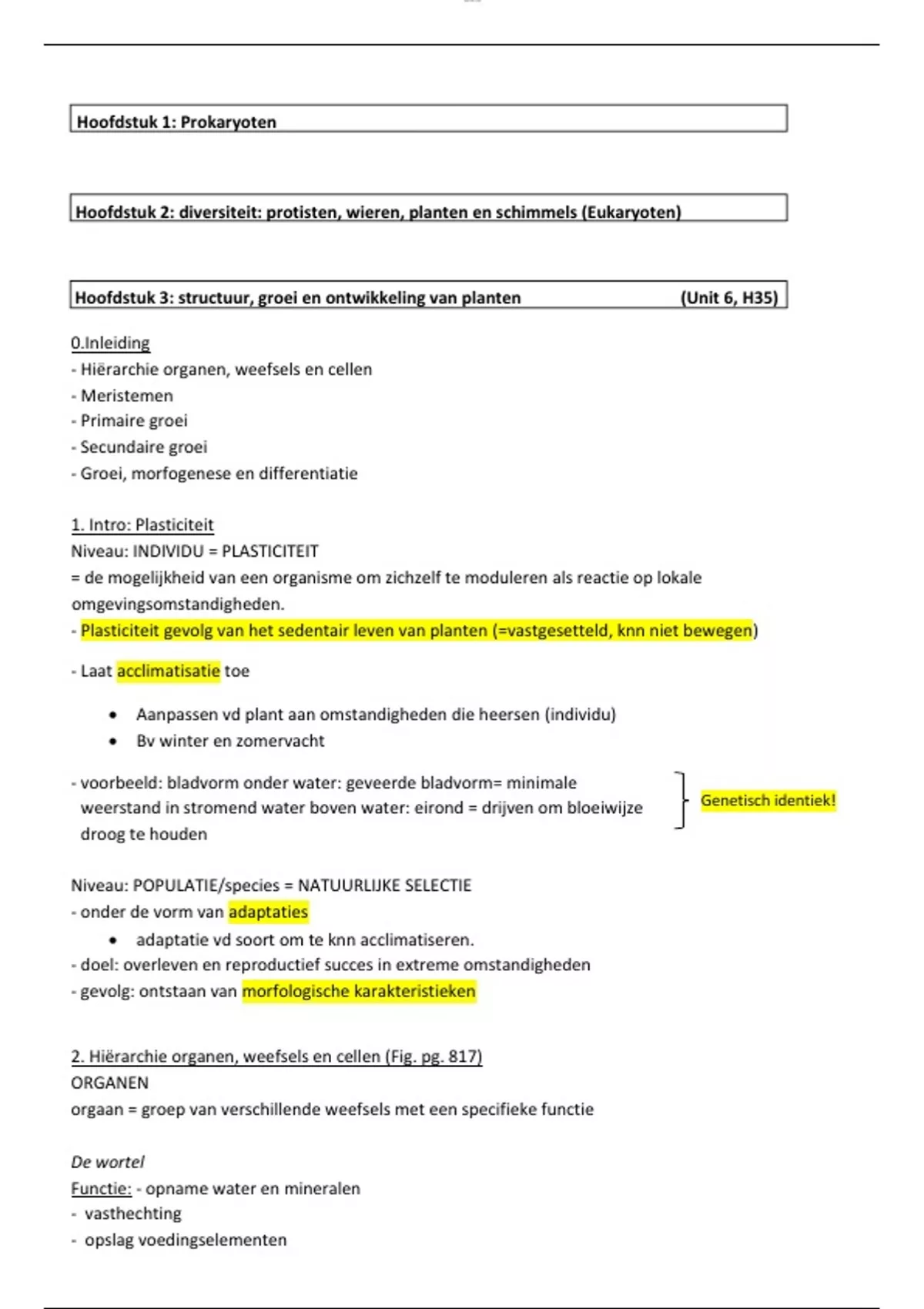 Hoofdstuk 1: Prokaryoten

Hoofdstuk 2: diversiteit: protisten, wieren, planten en schimmels (Eukaryoten)

Hoofdstuk 3: structuur, groei en ontwikkeling van planten (Unit 6, H35)

0.Inleiding
- Hiërarchie organen, weefsels en cellen
- Meristemen
- Primaire groei
- Secundaire groei
- Groei, morfogenese en differentiatie

1. Intro: Plasticiteit
Niveau: INDIVIDU = PLASTICITEIT
= de mogelijkheid van een organisme om zichzelf te moduleren als reactie op lokale omgevingsomstandigheden.
- Plasticiteit gevolg van het sedentair leven van planten (=vastgesetteld, knn niet bewegen)

- Laat acclimatisatie toe

• Aanpassen vd plant aan omstandigheden die heersen (individu)
• Bv winter en zomervacht

- voorbeeld: bladvorm onder water: geveerde bladvorm= minimale weerstand in stromend water boven water: eirond = drijven om bloeiwijze droog te houden

Genetisch identiek!

Niveau: POPULATIE/species = NATUURLIJKE SELECTIE
- onder de vorm van adaptaties
• adaptatie vd soort om te knn acclimatiseren.
- doel: overleven en reproductief succes in extreme omstandigheden
- gevolg: ontstaan van morfologische karakteristieken

2. Hiërarchie organen, weefsels en cellen (Fig. pg. 817)
ORGANEN
orgaan = groep van verschillende weefsels met een specifieke functie

De wortel
Functie: - opname water en mineralen
- vasthechting
- opslag voedingselementen